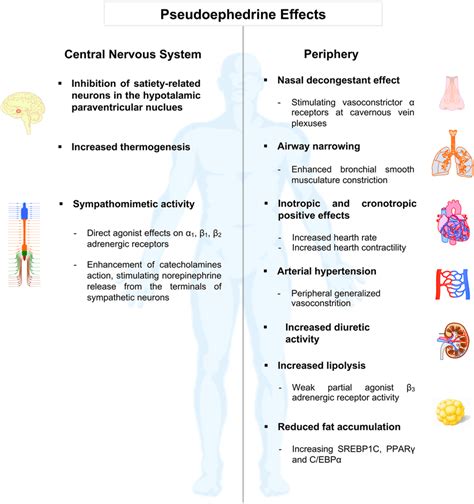 Pseudoephedrine Effects

Central Nervous System

▪ Inhibition of satiety-related neurons in the hypotalamic paraventricular nuclues

▪ Increased thermogenesis

▪ Sympathomimetic activity

- Direct agonist effects on $\alpha_1$, $\beta_1$, $\beta_2$ adrenergic receptors

- Enhancement of catecholamines action, stimulating norepinephrine release from the terminals of sympathetic neurons

Periphery

▪ Nasal decongestant effect

- Stimulating vasoconstrictor α receptors at cavernous vein plexuses

▪ Airway narrowing

- Enhanced bronchial smooth musculature constriction

▪ Inotropic and cronotropic positive effects

- Increased hearth rate
- Increased hearth contractility

▪ Arterial hypertension

- Peripheral generalized vasoconstrition

▪ Increased diuretic activity

▪ Increased lipolysis

- Weak partial agonist $\beta_3$ adrenergic receptor activity

▪ Reduced fat accumulation

- Increasing SREBP1C, PPARγ and C/EBPα